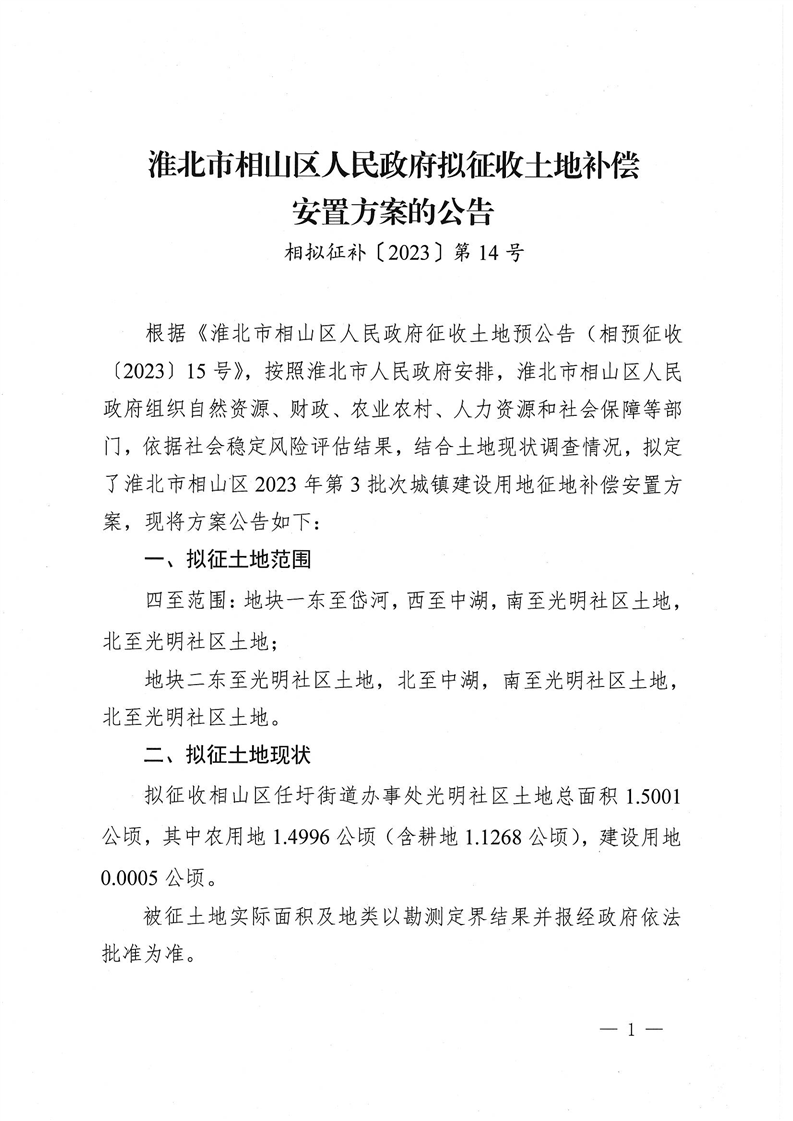 淮北市相山区人民政府拟征收土地补偿安置方案的公告

相拟征补〔2023〕第 14 号

根据《淮北市相山区人民政府征收土地预公告（相预征收〔2023〕15 号》，按照淮北市人民政府安排，淮北市相山区人民政府组织自然资源、财政、农业农村、人力资源和社会保障等部门，依据社会稳定风险评估结果，结合土地现状调查情况，拟定了淮北市相山区 2023 年第 3 批次城镇建设用地征地补偿安置方案，现将方案公告如下：

一、拟征土地范围

四至范围：地块一东至岱河，西至中湖，南至光明社区土地，北至光明社区土地；

地块二东至光明社区土地，北至中湖，南至光明社区土地，北至光明社区土地。

二、拟征土地现状

拟征收相山区任圩街道办事处光明社区土地总面积 1.5001 公顷，其中农用地 1.4996 公顷（含耕地 1.1268 公顷），建设用地 0.0005 公顷。

被征土地实际面积及地类以勘测定界结果并报经政府依法批准为准。

— 1 —